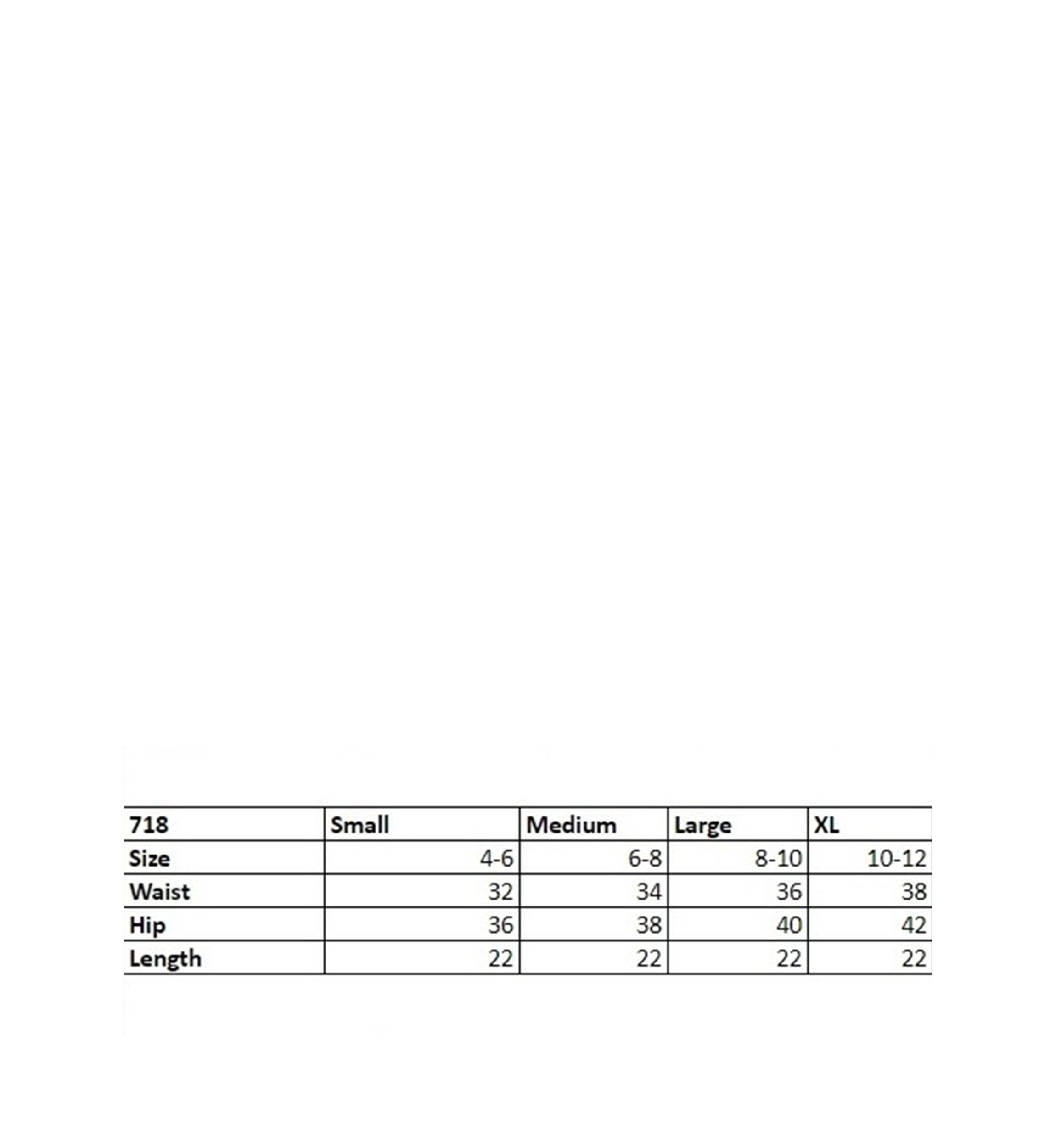 | 718 | Small | Medium | Large | XL |
|---|---|---|---|---|
| Size | 4-6 | 6-8 | 8-10 | 10-12 |
| Waist | 32 | 34 | 36 | 38 |
| Hip | 36 | 38 | 40 | 42 |
| Length | 22 | 22 | 22 | 22 |